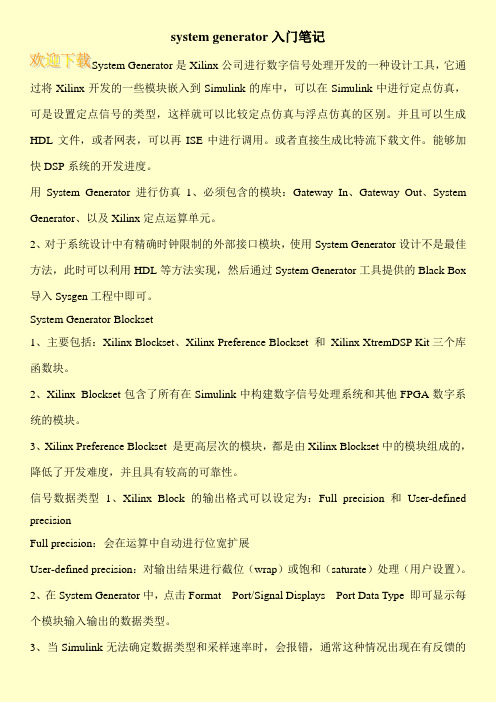 system generator 入门笔记

欢迎下载System Generator 是 Xilinx 公司进行数字信号处理开发的一种设计工具，它通过将 Xilinx 开发的一些模块嵌入到 Simulink 的库中，可以在 Simulink 中进行定点仿真，可是设置定点信号的类型，这样就可以比较定点仿真与浮点仿真的区别。并且可以生成 HDL 文件，或者网表，可以再 ISE 中进行调用。或者直接生成比特流下载文件。能够加快 DSP 系统的开发进度。

用 System Generator 进行仿真 1、必须包含的模块：Gateway In、Gateway Out、System Generator、以及 Xilinx 定点运算单元。

2、对于系统设计中有精确时钟限制的外部接口模块，使用 System Generator 设计不是最佳方法，此时可以利用 HDL 等方法实现，然后通过 System Generator 工具提供的 Black Box 导入 Sysgen 工程中即可。

System Generator Blockset

1、主要包括：Xilinx Blockset、Xilinx Preference Blockset 和 Xilinx XtremDSP Kit 三个库函数块。

2、Xilinx Blockset 包含了所有在 Simulink 中构建数字信号处理系统和其他 FPGA 数字系统的模块。

3、Xilinx Preference Blockset 是更高层次的模块，都是由 Xilinx Blockset 中的模块组成的，降低了开发难度，并且具有较高的可靠性。

信号数据类型 1、Xilinx Block 的输出格式可以设定为：Full precision 和 User-defined precision

Full precision：会在运算中自动进行位宽扩展

User-defined precision：对输出结果进行截位（wrap）或饱和（saturate）处理（用户设置）。

2、在 System Generator 中，点击 Format Port/Signal Displays Port Data Type 即可显示每个模块输入输出的数据类型。

3、当 Simulink 无法确定数据类型和采样速率时，会报错，通常这种情况出现在有反馈的